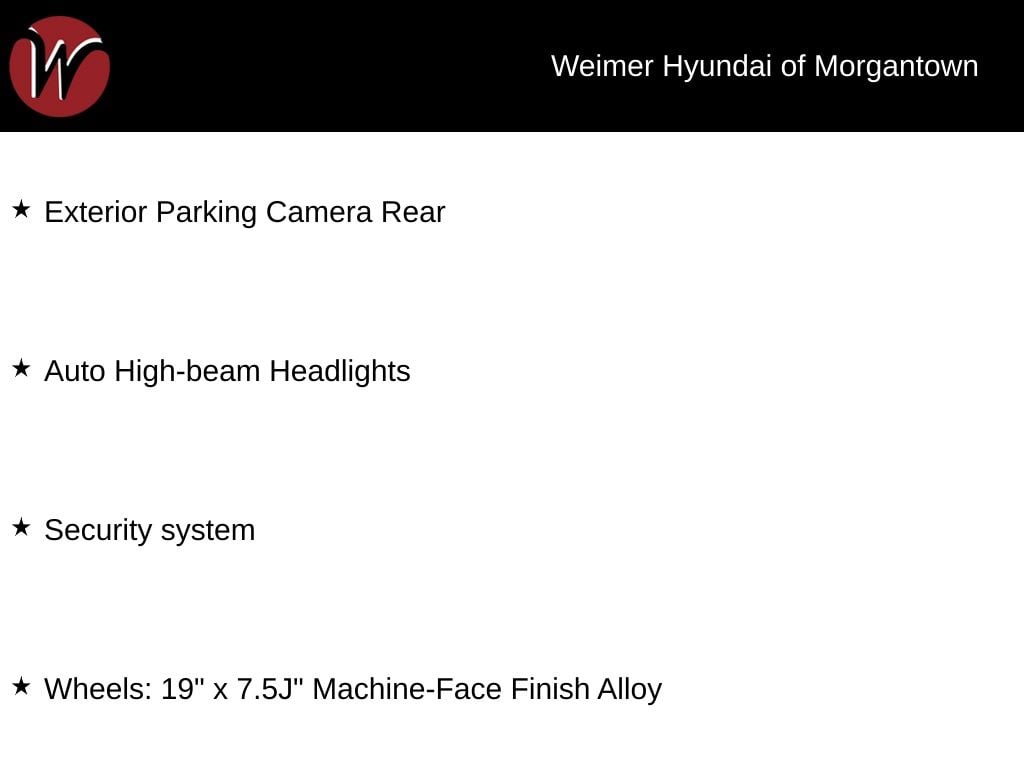 Weimer Hyundai of Morgantown

★ Exterior Parking Camera Rear

★ Auto High-beam Headlights

★ Security system

★ Wheels: 19" x 7.5J" Machine-Face Finish Alloy